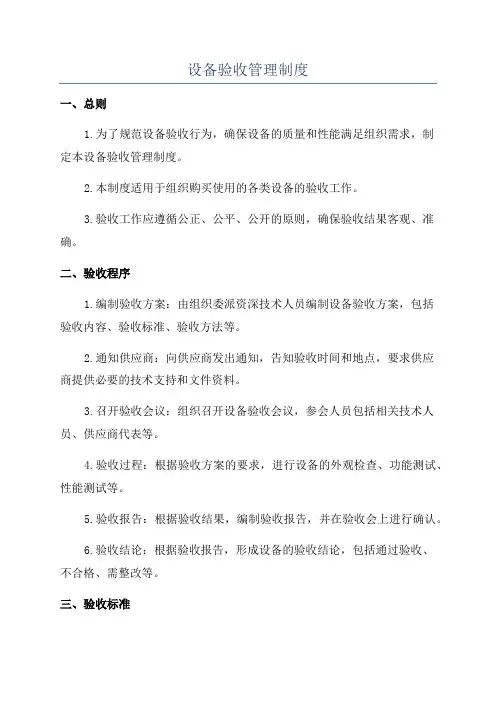 设备验收管理制度

一、总则

1.为了规范设备验收行为，确保设备的质量和性能满足组织需求，制定本设备验收管理制度。

2.本制度适用于组织购买使用的各类设备的验收工作。

3.验收工作应遵循公正、公平、公开的原则，确保验收结果客观、准确。

二、验收程序

1.编制验收方案：由组织委派资深技术人员编制设备验收方案，包括验收内容、验收标准、验收方法等。

2.通知供应商：向供应商发出通知，告知验收时间和地点，要求供应商提供必要的技术支持和文件资料。

3.召开验收会议：组织召开设备验收会议，参会人员包括相关技术人员、供应商代表等。

4.验收过程：根据验收方案的要求，进行设备的外观检查、功能测试、性能测试等。

5.验收报告：根据验收结果，编制验收报告，并在验收会上进行确认。

6.验收结论：根据验收报告，形成设备的验收结论，包括通过验收、不合格、需整改等。

三、验收标准